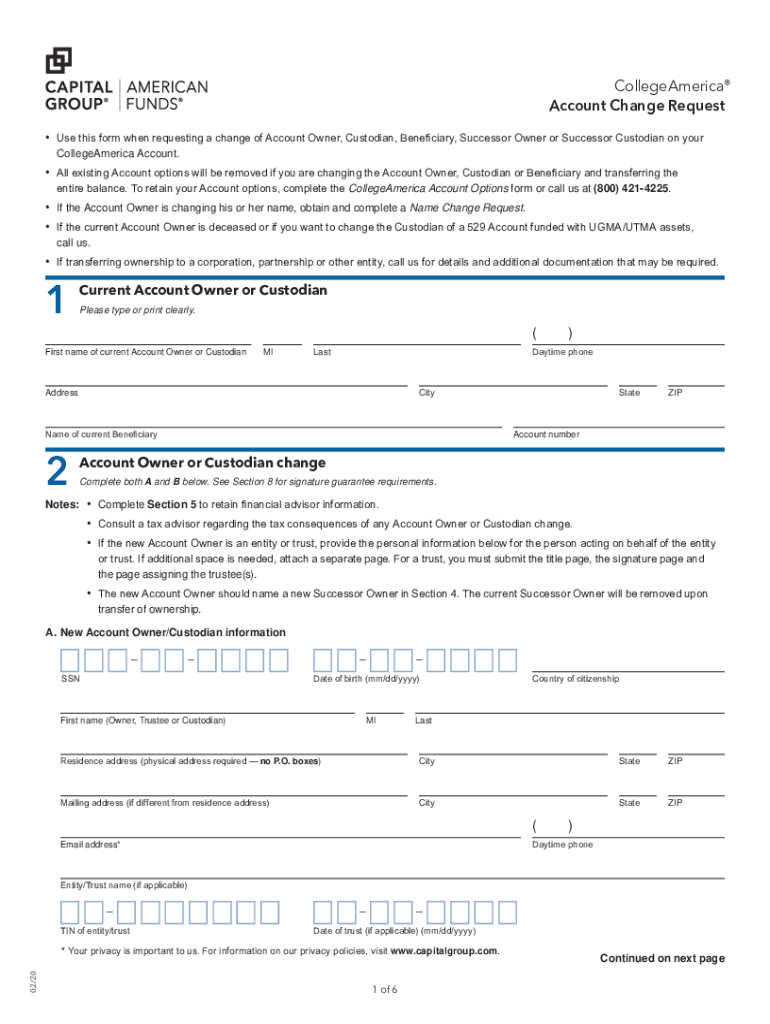 CAPITAL GROUP® | AMERICAN FUNDS®

CollegeAmerica®
Account Change Request

• Use this form when requesting a change of Account Owner, Custodian, Beneficiary, Successor Owner or Successor Custodian on your CollegeAmerica Account.
• All existing Account options will be removed if you are changing the Account Owner, Custodian or Beneficiary and transferring the entire balance. To retain your Account options, complete the CollegeAmerica Account Options form or call us at (800) 421-4225.
• If the Account Owner is changing his or her name, obtain and complete a Name Change Request.
• If the current Account Owner is deceased or if you want to change the Custodian of a 529 Account funded with UGMA/UTMA assets, call us.
• If transferring ownership to a corporation, partnership or other entity, call us for details and additional documentation that may be required.

1 Current Account Owner or Custodian
Please type or print clearly.

First name of current Account Owner or Custodian MI Last ( ) Daytime phone

Address City State ZIP

Name of current Beneficiary Account number

2 Account Owner or Custodian change
Complete both A and B below. See Section 8 for signature guarantee requirements.

Notes: • Complete Section 5 to retain financial advisor information.
• Consult a tax advisor regarding the tax consequences of any Account Owner or Custodian change.
• If the new Account Owner is an entity or trust, provide the personal information below for the person acting on behalf of the entity or trust. If additional space is needed, attach a separate page. For a trust, you must submit the title page, the signature page and the page assigning the trustee(s).
• The new Account Owner should name a new Successor Owner in Section 4. The current Successor Owner will be removed upon transfer of ownership.

A. New Account Owner/Custodian information

SSN Date of birth (mm/dd/yyyy) Country of citizenship

First name (Owner, Trustee or Custodian) MI Last

Residence address (physical address required — no P.O. boxes) City State ZIP

Mailing address (if different from residence address) City State ZIP

Email address* ( ) Daytime phone

Entity/Trust name (if applicable)

TIN of entity/trust Date of trust (if applicable) (mm/dd/yyyy)

* Your privacy is important to us. For information on our privacy policies, visit www.capitalgroup.com.

Continued on next page

02/20

1 of 6